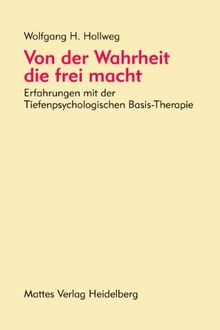 Wolfgang H. Hollweg

Von der Wahrheit die frei macht

Erfahrungen mit der Tiefenpsychologischen Basis-Therapie

Mattes Verlag Heidelberg